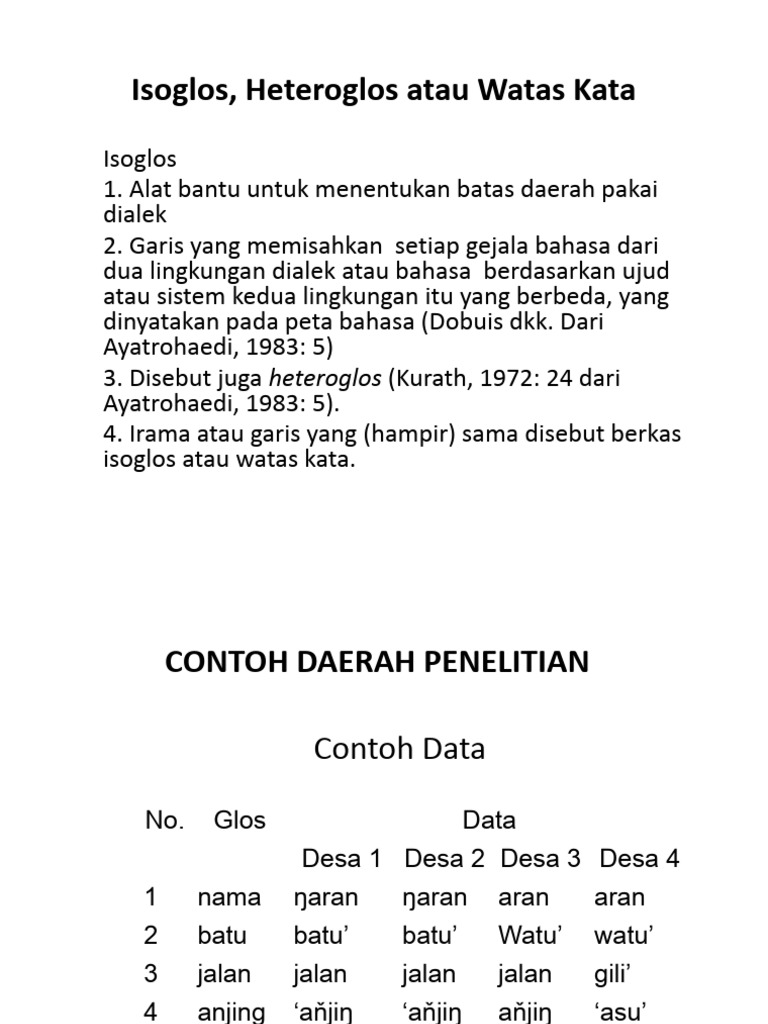 Isoglos, Heteroglos atau Watas Kata

Isoglos

1. Alat bantu untuk menentukan batas daerah pakai dialek

2. Garis yang memisahkan setiap gejala bahasa dari dua lingkungan dialek atau bahasa berdasarkan ujud atau sistem kedua lingkungan itu yang berbeda, yang dinyatakan pada peta bahasa (Dobuis dkk. Dari Ayatrohaedi, 1983: 5)

3. Disebut juga heteroglos (Kurath, 1972: 24 dari Ayatrohaedi, 1983: 5).

4. Irama atau garis yang (hampir) sama disebut berkas isoglos atau watas kata.

CONTOH DAERAH PENELITIAN

Contoh Data

| No. | Glos | Data | | | |
|---|---|---|---|---|---|
| | | Desa 1 | Desa 2 | Desa 3 | Desa 4 |
| 1 | nama | ŋaran | ŋaran | aran | aran |
| 2 | batu | batu' | batu' | Watu' | watu' |
| 3 | jalan | jalan | jalan | jalan | gili' |
| 4 | anjing | 'aňjiŋ | 'aňjiŋ | aňjiŋ | 'asu' |